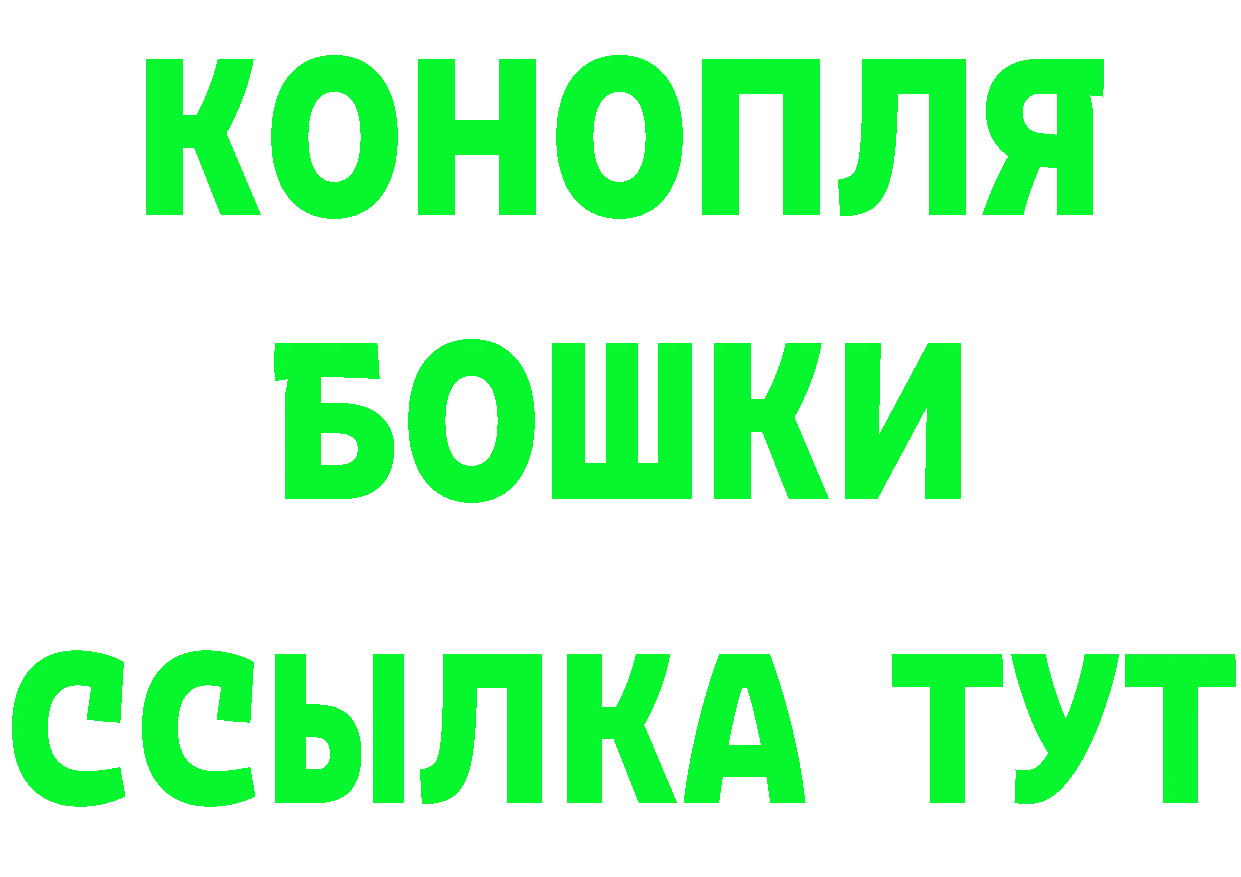 КОНОПЛЯ
БОШКИ
ССЫЛКА ТУТ